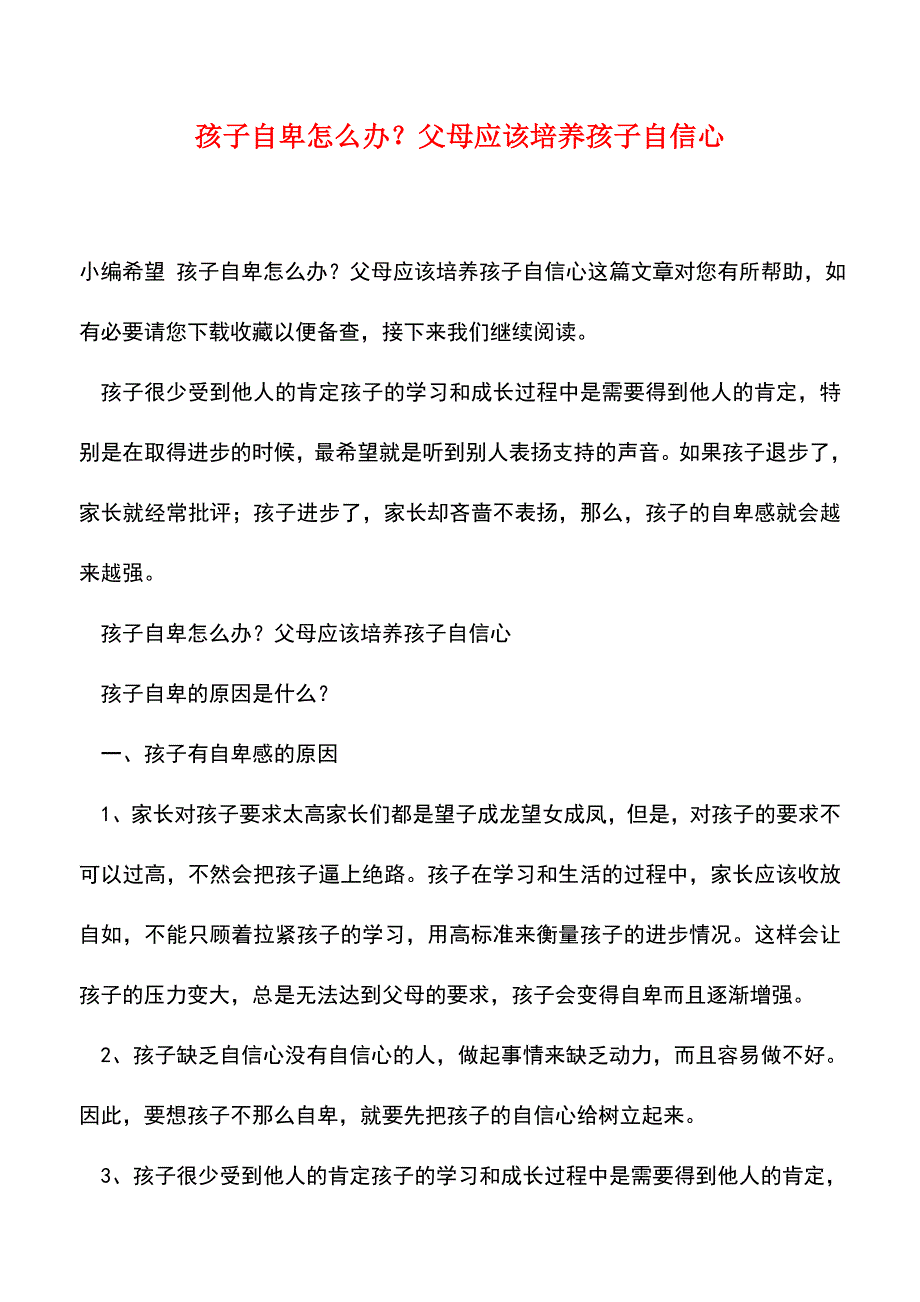 孩子自卑怎么办？父母应该培养孩子自信心

小编希望 孩子自卑怎么办？父母应该培养孩子自信心这篇文章对您有所帮助，如有必要请您下载收藏以便备查，接下来我们继续阅读。

孩子很少受到他人的肯定孩子的学习和成长过程中是需要得到他人的肯定，特别是在取得进步的时候，最希望就是听到别人表扬支持的声音。如果孩子退步了，家长就经常批评；孩子进步了，家长却吝啬不表扬，那么，孩子的自卑感就会越来越强。

孩子自卑怎么办？父母应该培养孩子自信心

孩子自卑的原因是什么？

一、孩子有自卑感的原因

1、家长对孩子要求太高家长们都是望子成龙望女成凤，但是，对孩子的要求不可以过高，不然会把孩子逼上绝路。孩子在学习和生活的过程中，家长应该收放自如，不能只顾着拉紧孩子的学习，用高标准来衡量孩子的进步情况。这样会让孩子的压力变大，总是无法达到父母的要求，孩子会变得自卑而且逐渐增强。

2、孩子缺乏自信心没有自信心的人，做起事情来缺乏动力，而且容易做不好。因此，要想孩子不那么自卑，就要先把孩子的自信心给树立起来。

3、孩子很少受到他人的肯定孩子的学习和成长过程中是需要得到他人的肯定，